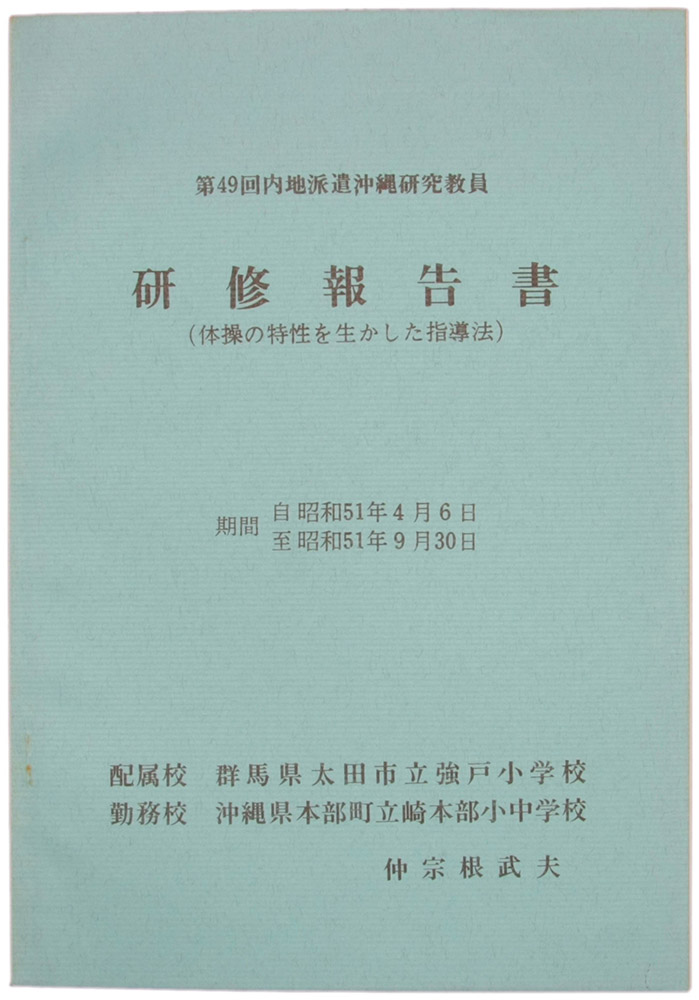 第49回内地派遣沖縄研究教員

研修報告書

(体操の特性を生かした指導法)

期間 自昭和51年4月6日
至昭和51年9月30日

配属校 群馬県太田市立強戸小学校
勤務校 沖縄県本部町立崎本部小中学校

仲宗根武夫